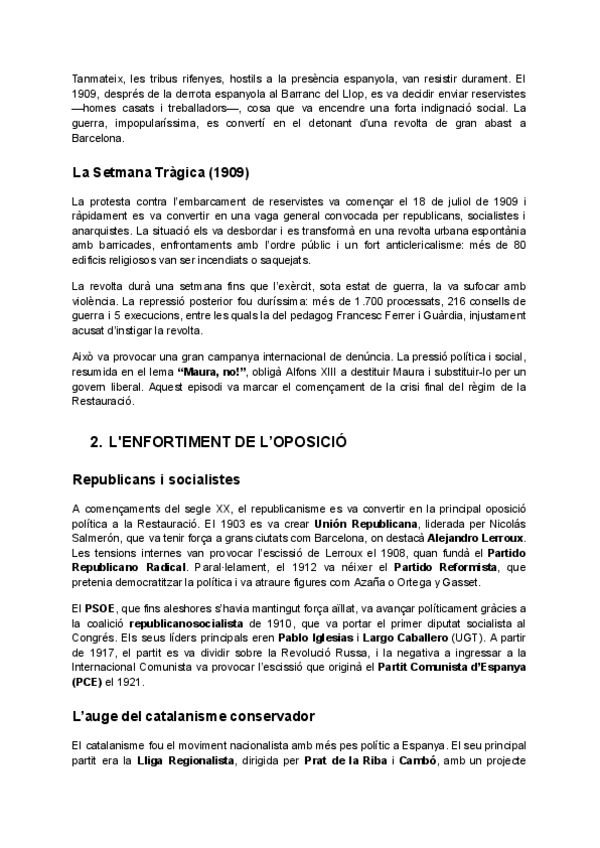 Tanmateix, les tribus rifenyes, hostils a la presència espanyola, van resistir durament. El 1909, després de la derrota espanyola al Barranc del Llop, es va decidir enviar reservistes —homes casats i treballadors—, cosa que va encendre una forta indignació social. La guerra, impopularíssima, es convertí en el detonant d'una revolta de gran abast a Barcelona.

La Setmana Tràgica (1909)

La protesta contra l'embarcament de reservistes va començar el 18 de juliol de 1909 i ràpidament es va convertir en una vaga general convocada per republicans, socialistes i anarquistes. La situació els va desbordar i es transformà en una revolta urbana espontània amb barricades, enfrontaments amb l'ordre públic i un fort anticlericalisme: més de 80 edificis religiosos van ser incendiats o saquejats.

La revolta durà una setmana fins que l'exèrcit, sota estat de guerra, la va sufocar amb violència. La repressió posterior fou duríssima: més de 1.700 processats, 216 consells de guerra i 5 execucions, entre les quals la del pedagog Francesc Ferrer i Guàrdia, injustament acusat d'instigar la revolta.

Això va provocar una gran campanya internacional de denúncia. La pressió política i social, resumida en el lema "Maura, no!", obligà Alfons XIII a destituir Maura i substituir-lo per un govern liberal. Aquest episodi va marcar el començament de la crisi final del règim de la Restauració.

2. L'ENFORTIMENT DE L'OPOSICIÓ

Republicans i socialistes

A començaments del segle XX, el republicanisme es va convertir en la principal oposició política a la Restauració. El 1903 es va crear Unión Republicana, liderada per Nicolás Salmerón, que va tenir força a grans ciutats com Barcelona, on destacà Alejandro Lerroux. Les tensions internes van provocar l'escissió de Lerroux el 1908, quan fundà el Partido Republicano Radical. Paral·lelament, el 1912 va néixer el Partido Reformista, que pretenia democratitzar la política i va atraure figures com Azaña o Ortega y Gasset.

El PSOE, que fins aleshores s'havia mantingut força aïllat, va avançar políticament gràcies a la coalició republicanosocialista de 1910, que va portar el primer diputat socialista al Congrés. Els seus líders principals eren Pablo Iglesias i Largo Caballero (UGT). A partir de 1917, el partit es va dividir sobre la Revolució Russa, i la negativa a ingressar a la Internacional Comunista va provocar l'escissió que originà el Partit Comunista d'Espanya (PCE) el 1921.

L'auge del catalanisme conservador

El catalanisme fou el moviment nacionalista amb més pes polític a Espanya. El seu principal partit era la Lliga Regionalista, dirigida per Prat de la Riba i Cambó, amb un projecte